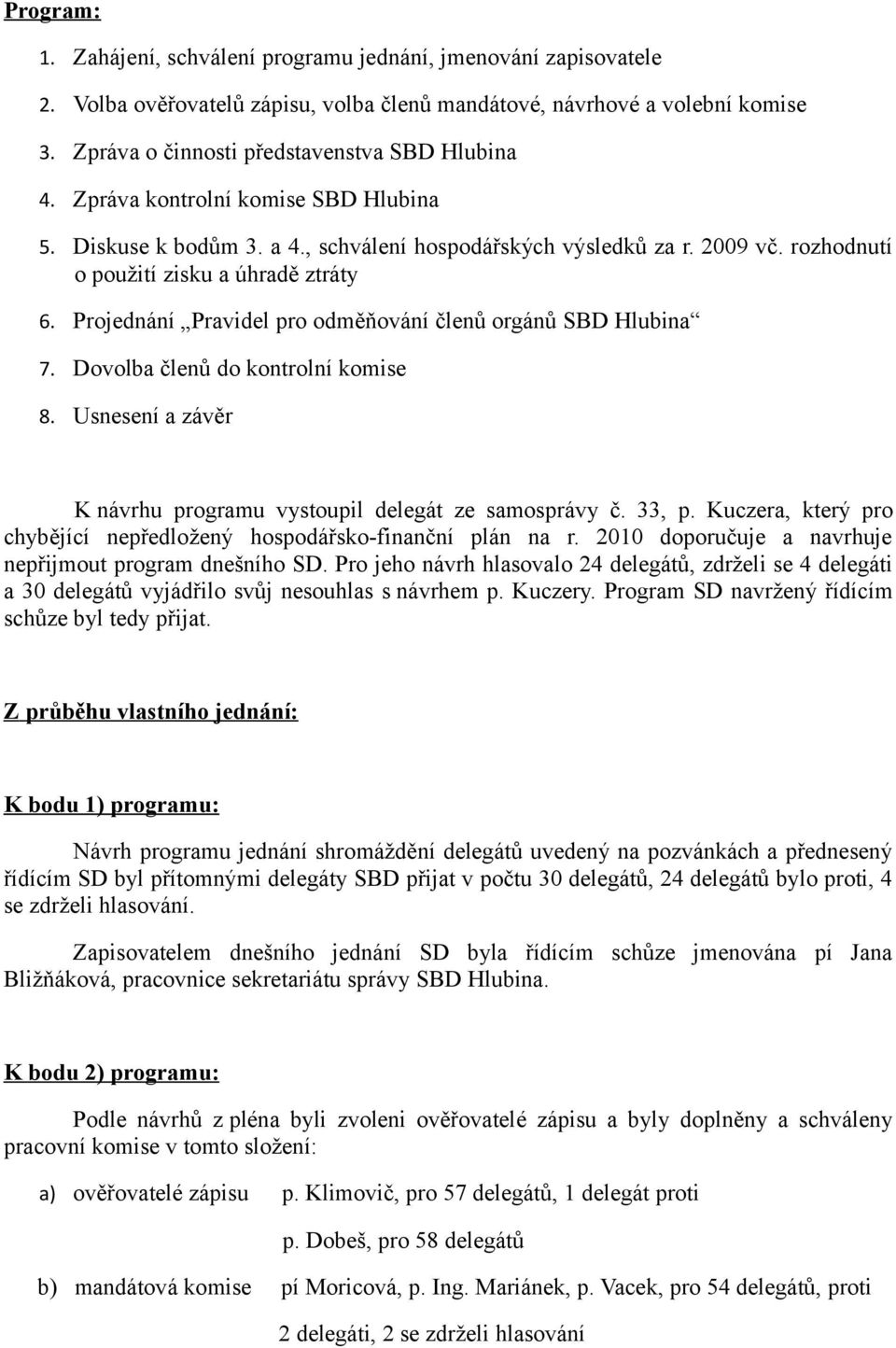 Program:

1. Zahájení, schválení programu jednání, jmenování zapisovatele
2. Volba ověřovatelů zápisu, volba členů mandátové, návrhové a volební komise
3. Zpráva o činnosti představenstva SBD Hlubina
4. Zpráva kontrolní komise SBD Hlubina
5. Diskuse k bodům 3. a 4., schválení hospodářských výsledků za r. 2009 vč. rozhodnutí o použití zisku a úhradě ztráty
6. Projednání „Pravidel pro odměňování členů orgánů SBD Hlubina“
7. Dovolba členů do kontrolní komise
8. Usnesení a závěr

K návrhu programu vystoupil delegát ze samosprávy č. 33, p. Kuczera, který pro chybějící nepředložený hospodářsko-finanční plán na r. 2010 doporučuje a navrhuje nepřijmout program dnešního SD. Pro jeho návrh hlasovalo 24 delegátů, zdrželi se 4 delegáti a 30 delegátů vyjádřilo svůj nesouhlas s návrhem p. Kuczery. Program SD navržený řídícím schůze byl tedy přijat.

Z průběhu vlastního jednání:

K bodu 1) programu:

Návrh programu jednání shromáždění delegátů uvedený na pozvánkách a přednesený řídícím SD byl přítomnými delegáty SBD přijat v počtu 30 delegátů, 24 delegátů bylo proti, 4 se zdrželi hlasování.

Zapisovatelem dnešního jednání SD byla řídícím schůze jmenována pí Jana Bližňáková, pracovnice sekretariátu správy SBD Hlubina.

K bodu 2) programu:

Podle návrhů z pléna byli zvoleni ověřovatelé zápisu a byly doplněny a schváleny pracovní komise v tomto složení:

a) ověřovatelé zápisu p. Klimovič, pro 57 delegátů, 1 delegát proti

p. Dobeš, pro 58 delegátů

b) mandátová komise pí Moricová, p. Ing. Mariánek, p. Vacek, pro 54 delegátů, proti 2 delegáti, 2 se zdrželi hlasování